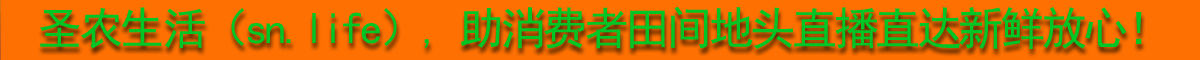 圣农生活（sn.life），助消费者田间地头直播直达新鲜放心！